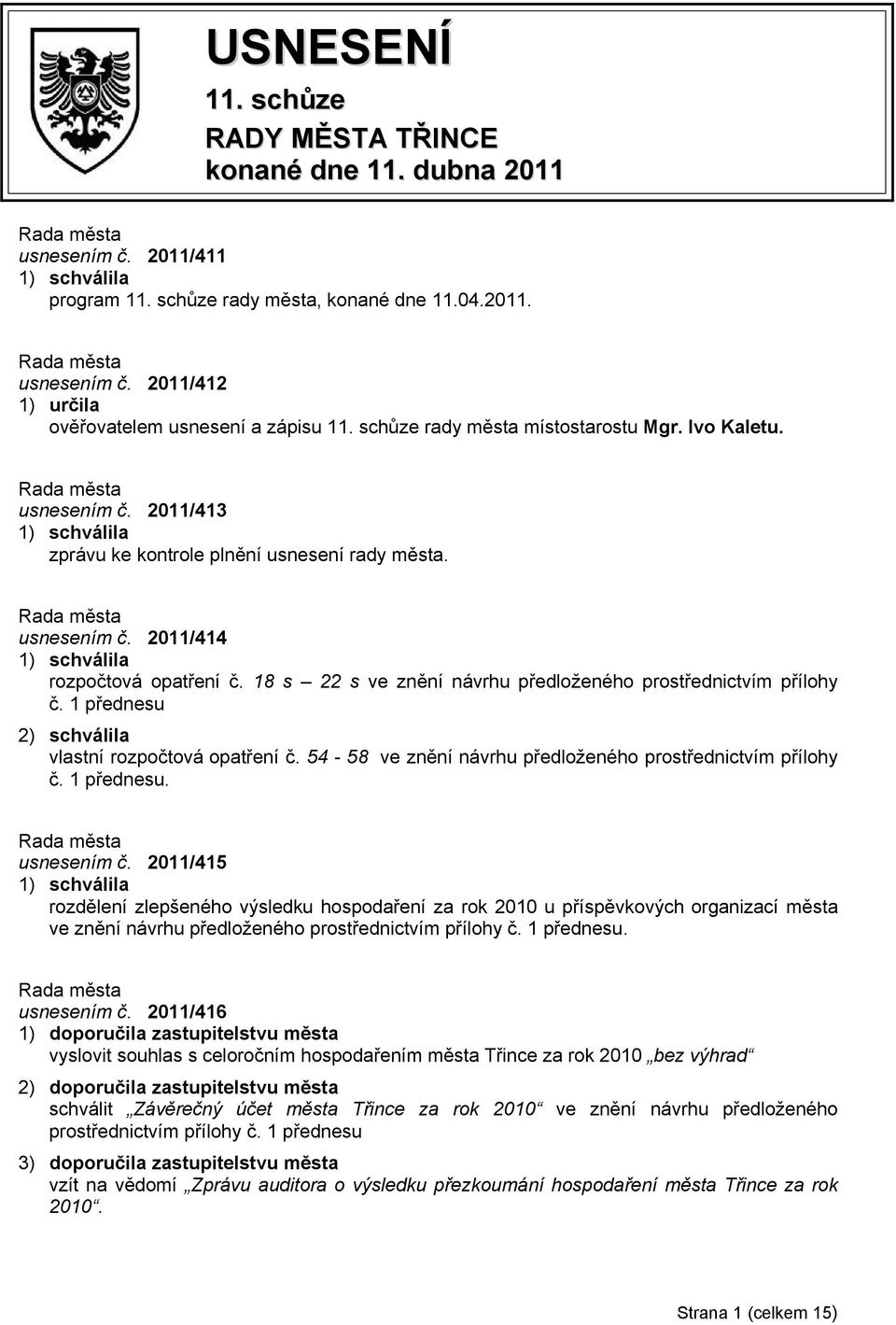 USNESENÍ
11. schůze
RADY MĚSTA TŘINCE
konané dne 11. dubna 2011

Rada města
usnesením č. 2011/411
1) schválila
program 11. schůze rady města, konané dne 11.04.2011.

Rada města
usnesením č. 2011/412
1) určila
ověřovatelem usnesení a zápisu 11. schůze rady města místostarostu Mgr. Ivo Kaletu.

Rada města
usnesením č. 2011/413
1) schválila
zprávu ke kontrole plnění usnesení rady města.

Rada města
usnesením č. 2011/414
1) schválila
rozpočtová opatření č. 18 s – 22 s ve znění návrhu předloženého prostřednictvím přílohy č. 1 přednesu
2) schválila
vlastní rozpočtová opatření č. 54 - 58 ve znění návrhu předloženého prostřednictvím přílohy č. 1 přednesu.

Rada města
usnesením č. 2011/415
1) schválila
rozdělení zlepšeného výsledku hospodaření za rok 2010 u příspěvkových organizací města ve znění návrhu předloženého prostřednictvím přílohy č. 1 přednesu.

Rada města
usnesením č. 2011/416
1) doporučila zastupitelstvu města
vyslovit souhlas s celoročním hospodařením města Třince za rok 2010 „bez výhrad“
2) doporučila zastupitelstvu města
schválit „Závěrečný účet města Třince za rok 2010“ ve znění návrhu předloženého prostřednictvím přílohy č. 1 přednesu
3) doporučila zastupitelstvu města
vzít na vědomí „Zprávu auditora o výsledku přezkoumání hospodaření města Třince za rok 2010“.

Strana 1 (celkem 15)